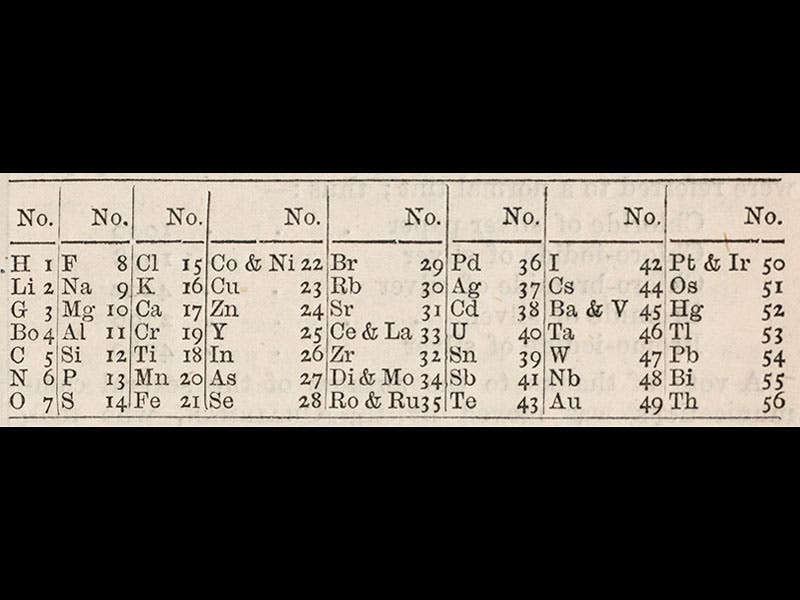 | No. | No. | No. | No. | No. | No. | No. | No. |
|---|---|---|---|---|---|---|---|
| H 1 | F 8 | Cl 15 | Co & Ni 22 | Br 29 | Pd 36 | I 42 | Pt & Ir 50 |
| Li 2 | Na 9 | K 16 | Cu 23 | Rb 30 | Ag 37 | Cs 44 | Os 51 |
| G 3 | Mg 10 | Ca 17 | Zn 24 | Sr 31 | Cd 38 | Ba & V 45 | Hg 52 |
| Bo 4 | Al 11 | Cr 19 | Y 25 | Ce & La 33 | U 40 | Ta 46 | Tl 53 |
| C 5 | Si 12 | Ti 18 | In 26 | Zr 32 | Sn 39 | W 47 | Pb 54 |
| N 6 | P 13 | Mn 20 | As 27 | Di & Mo 34 | Sb 41 | Nb 48 | Bi 55 |
| O 7 | S 14 | Fe 21 | Se 28 | Ro & Ru 35 | Te 43 | Au 49 | Th 56 |